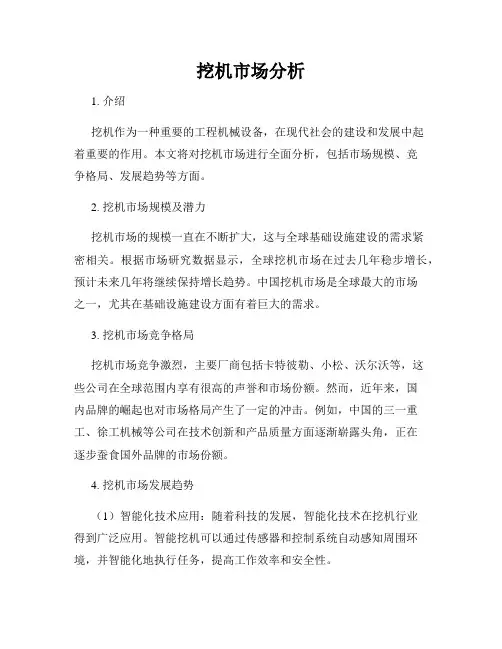 挖机市场分析

1. 介绍

挖机作为一种重要的工程机械设备，在现代社会的建设和发展中起着重要的作用。本文将对挖机市场进行全面分析，包括市场规模、竞争格局、发展趋势等方面。

2. 挖机市场规模及潜力

挖机市场的规模一直在不断扩大，这与全球基础设施建设的需求紧密相关。根据市场研究数据显示，全球挖机市场在过去几年稳步增长，预计未来几年将继续保持增长趋势。中国挖机市场是全球最大的市场之一，尤其在基础设施建设方面有着巨大的需求。

3. 挖机市场竞争格局

挖机市场竞争激烈，主要厂商包括卡特彼勒、小松、沃尔沃等，这些公司在全球范围内享有很高的声誉和市场份额。然而，近年来，国内品牌的崛起也对市场格局产生了一定的冲击。例如，中国的三一重工、徐工机械等公司在技术创新和产品质量方面逐渐崭露头角，正在逐步蚕食国外品牌的市场份额。

4. 挖机市场发展趋势

（1）智能化技术应用：随着科技的发展，智能化技术在挖机行业得到广泛应用。智能挖机可以通过传感器和控制系统自动感知周围环境，并智能化地执行任务，提高工作效率和安全性。